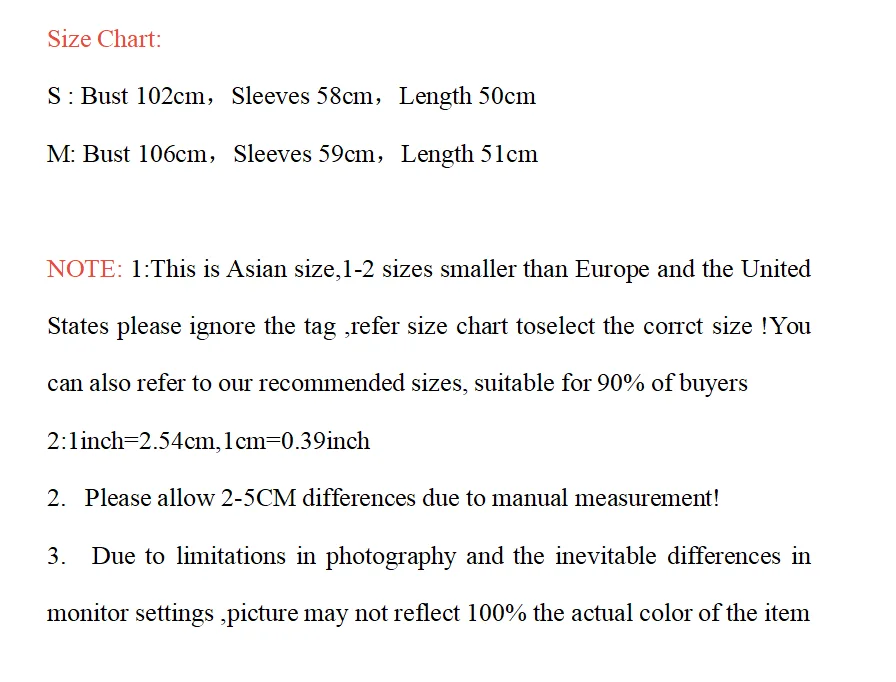 Size Chart:

S : Bust 102cm，Sleeves 58cm，Length 50cm

M: Bust 106cm，Sleeves 59cm，Length 51cm

NOTE: 1:This is Asian size,1-2 sizes smaller than Europe and the United States please ignore the tag ,refer size chart toselect the corrct size !You can also refer to our recommended sizes, suitable for 90% of buyers

2:1inch=2.54cm,1cm=0.39inch

2. Please allow 2-5CM differences due to manual measurement!

3. Due to limitations in photography and the inevitable differences in monitor settings ,picture may not reflect 100% the actual color of the item